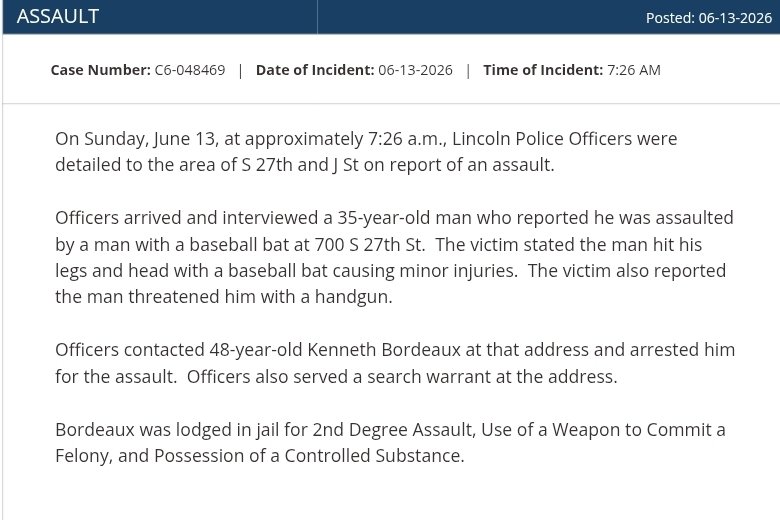 ASSAULT

Posted: 06-13-2026

Case Number: C6-048469 | Date of Incident: 06-13-2026 | Time of Incident: 7:26 AM

On Sunday, June 13, at approximately 7:26 a.m., Lincoln Police Officers were detailed to the area of S 27th and J St on report of an assault.

Officers arrived and interviewed a 35-year-old man who reported he was assaulted by a man with a baseball bat at 700 S 27th St. The victim stated the man hit his legs and head with a baseball bat causing minor injuries. The victim also reported the man threatened him with a handgun.

Officers contacted 48-year-old Kenneth Bordeaux at that address and arrested him for the assault. Officers also served a search warrant at the address.

Bordeaux was lodged in jail for 2nd Degree Assault, Use of a Weapon to Commit a Felony, and Possession of a Controlled Substance.